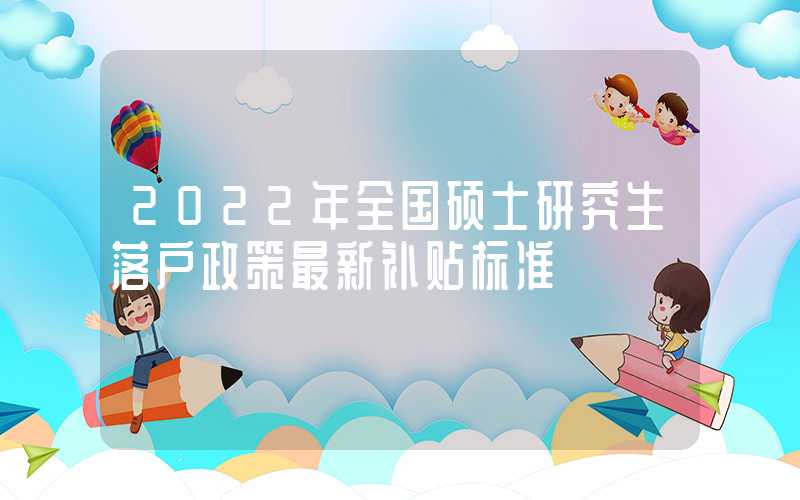 2022年全国硕士研究生落户政策最新补贴标准